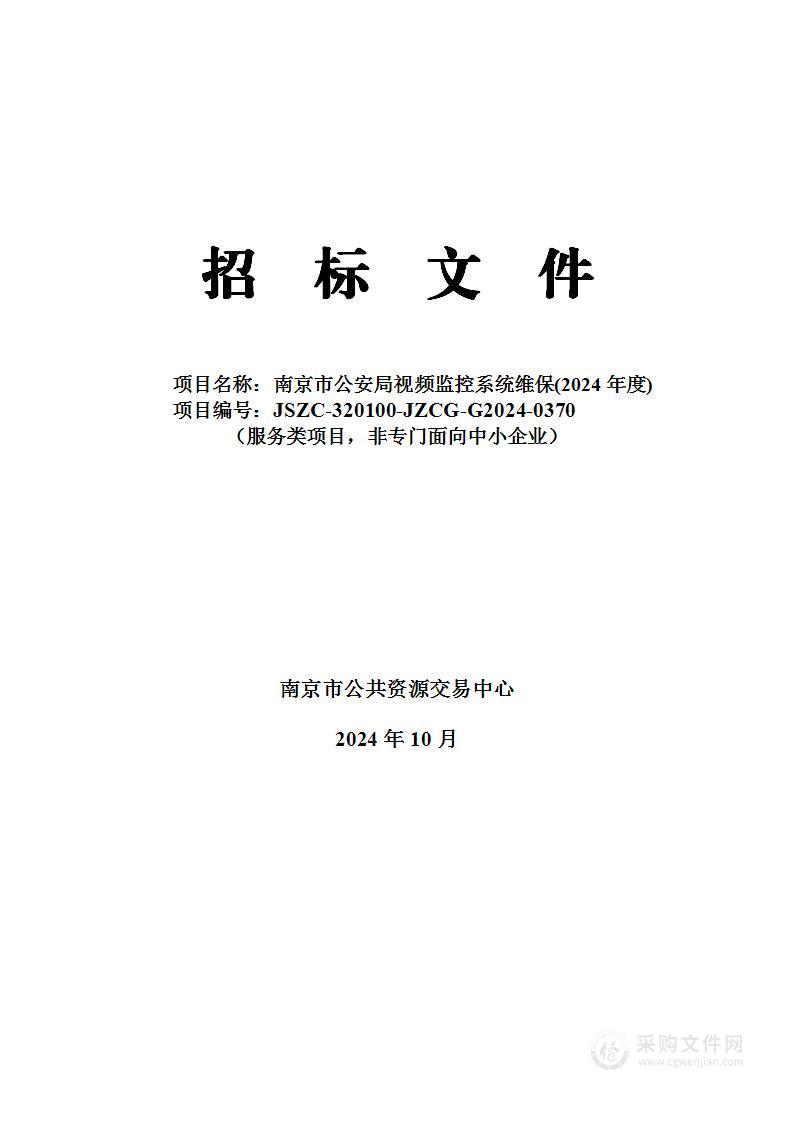 招 标 文 件

项目名称：南京市公安局视频监控系统维保(2024 年度)
项目编号：JSZC-320100-JZCG-G2024-0370
（服务类项目，非专门面向中小企业）

南京市公共资源交易中心

2024 年 10 月

采购文件网
www.cgwenjian.com